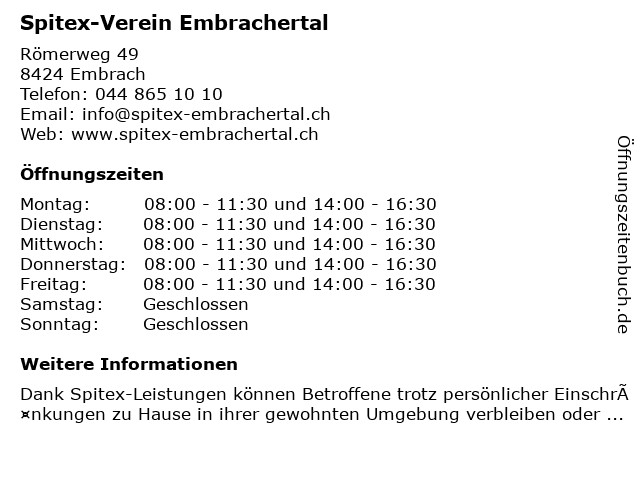 Spitex-Verein Embrachertal

Römerweg 49
8424 Embrach
Telefon: 044 865 10 10
Email: info@spitex-embrachertal.ch
Web: www.spitex-embrachertal.ch

Öffnungszeiten

| Montag: | 08:00 - 11:30 und 14:00 - 16:30 |
|---|---|
| Dienstag: | 08:00 - 11:30 und 14:00 - 16:30 |
| Mittwoch: | 08:00 - 11:30 und 14:00 - 16:30 |
| Donnerstag: | 08:00 - 11:30 und 14:00 - 16:30 |
| Freitag: | 08:00 - 11:30 und 14:00 - 16:30 |
| Samstag: | Geschlossen |
| Sonntag: | Geschlossen |

Weitere Informationen

Dank Spitex-Leistungen können Betroffene trotz persönlicher EinschrÃ¤nkungen zu Hause in ihrer gewohnten Umgebung verbleiben oder ...

Öffnungszeitenbuch.de